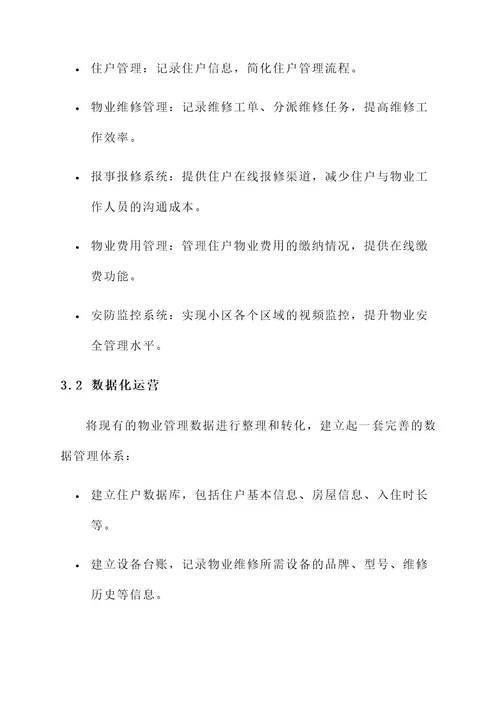 • 住户管理：记录住户信息，简化住户管理流程。

• 物业维修管理：记录维修工单、分派维修任务，提高维修工作效率。

• 报事报修系统：提供住户在线报修渠道，减少住户与物业工作人员的沟通成本。

• 物业费用管理：管理住户物业费用的缴纳情况，提供在线缴费功能。

• 安防监控系统：实现小区各个区域的视频监控，提升物业安全管理水平。

3.2 数据化运营

将现有的物业管理数据进行整理和转化，建立起一套完善的数据管理体系：

• 建立住户数据库，包括住户基本信息、房屋信息、入住时长等。

• 建立设备台账，记录物业维修所需设备的品牌、型号、维修历史等信息。